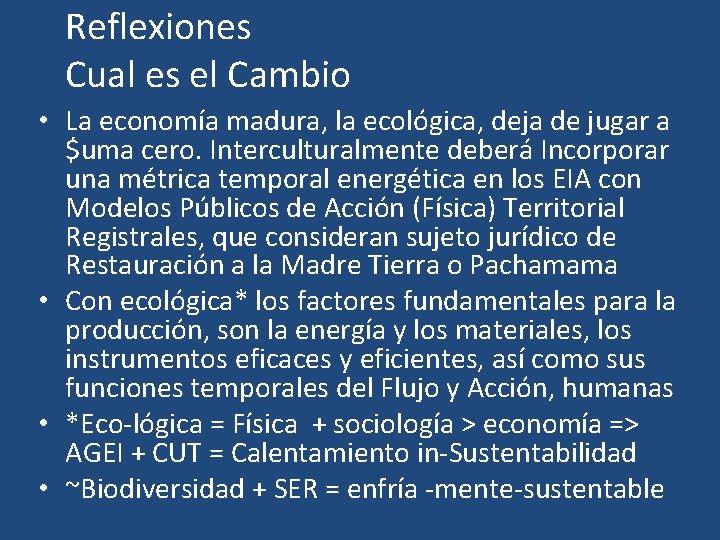 Reflexiones
Cual es el Cambio

• La economía madura, la ecológica, deja de jugar a $uma cero. Interculturalmente deberá Incorporar una métrica temporal energética en los EIA con Modelos Públicos de Acción (Física) Territorial Registrales, que consideran sujeto jurídico de Restauración a la Madre Tierra o Pachamama
• Con ecológica* los factores fundamentales para la producción, son la energía y los materiales, los instrumentos eficaces y eficientes, así como sus funciones temporales del Flujo y Acción, humanas
• *Eco-lógica = Física + sociología > economía => AGEI + CUT = Calentamiento in-Sustentabilidad
• ~Biodiversidad + SER = enfría -mente-sustentable